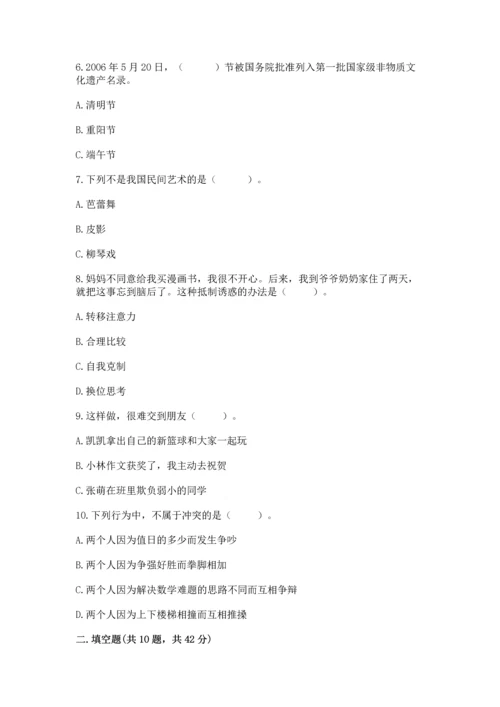 6. 2006 年 5 月 20 日，（　　）节被国务院批准列入第一批国家级非物质文化遗产名录。

A. 清明节

B. 重阳节

C. 端午节

7. 下列不是我国民间艺术的是（　　）。

A. 芭蕾舞

B. 皮影

C. 柳琴戏

8. 妈妈不同意给我买漫画书，我很不开心。后来，我到爷爷奶奶家住了两天，就把这事忘到脑后了。这种抵制诱惑的办法是（　　）。

A. 转移注意力

B. 合理比较

C. 自我克制

D. 换位思考

9. 这样做，很难交到朋友（　　）。

A. 凯凯拿出自己的新篮球和大家一起玩

B. 小林作文获奖了，我主动去祝贺

C. 张萌在班里欺负弱小的同学

10. 下列行为中，不属于冲突的是（　　）。

A. 两个人因为值日的多少而发生争吵

B. 两个人因为争强好胜而拳脚相加

C. 两个人因为解决数学难题的思路不同而互相争辩

D. 两个人因为上下楼梯相撞而互相推搡

二. 填空题(共 10 题，共 42 分)